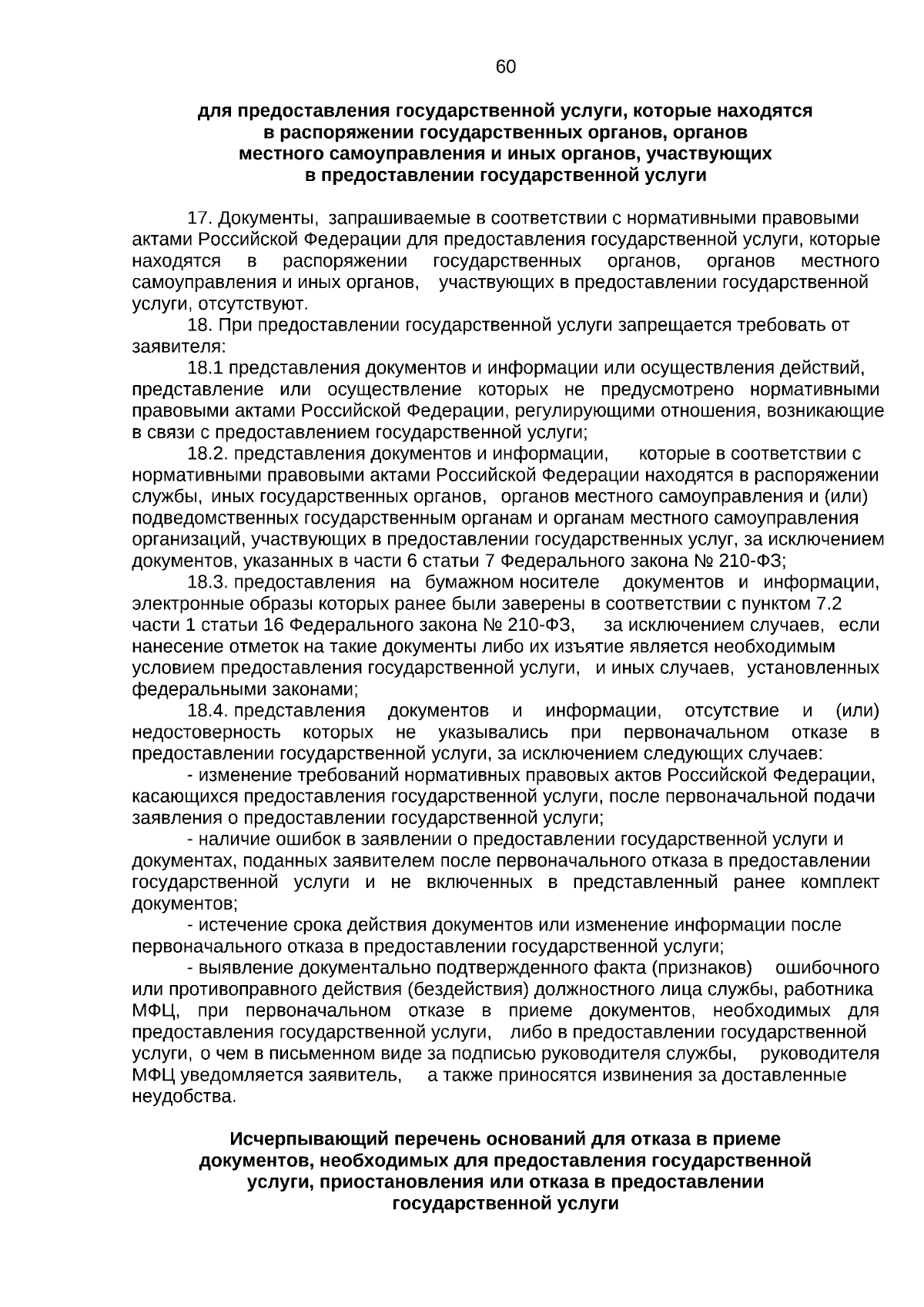 60

для предоставления государственной услуги, которые находятся в распоряжении государственных органов, органов местного самоуправления и иных органов, участвующих в предоставлении государственной услуги

17. Документы, запрашиваемые в соответствии с нормативными правовыми актами Российской Федерации для предоставления государственной услуги, которые находятся в распоряжении государственных органов, органов местного самоуправления и иных органов, участвующих в предоставлении государственной услуги, отсутствуют.

18. При предоставлении государственной услуги запрещается требовать от заявителя:

18.1 представления документов и информации или осуществления действий, представление или осуществление которых не предусмотрено нормативными правовыми актами Российской Федерации, регулирующими отношения, возникающие в связи с предоставлением государственной услуги;

18.2. представления документов и информации, которые в соответствии с нормативными правовыми актами Российской Федерации находятся в распоряжении службы, иных государственных органов, органов местного самоуправления и (или) подведомственных государственным органам и органам местного самоуправления организаций, участвующих в предоставлении государственных услуг, за исключением документов, указанных в части 6 статьи 7 Федерального закона № 210-ФЗ;

18.3. предоставления на бумажном носителе документов и информации, электронные образы которых ранее были заверены в соответствии с пунктом 7.2 части 1 статьи 16 Федерального закона № 210-ФЗ, за исключением случаев, если нанесение отметок на такие документы либо их изъятие является необходимым условием предоставления государственной услуги, и иных случаев, установленных федеральными законами;

18.4. представления документов и информации, отсутствие и (или) недостоверность которых не указывались при первоначальном отказе в предоставлении государственной услуги, за исключением следующих случаев:

- изменение требований нормативных правовых актов Российской Федерации, касающихся предоставления государственной услуги, после первоначальной подачи заявления о предоставлении государственной услуги;

- наличие ошибок в заявлении о предоставлении государственной услуги и документах, поданных заявителем после первоначального отказа в предоставлении государственной услуги и не включенных в представленный ранее комплект документов;

- истечение срока действия документов или изменение информации после первоначального отказа в предоставлении государственной услуги;

- выявление документально подтвержденного факта (признаков) ошибочного или противоправного действия (бездействия) должностного лица службы, работника МФЦ, при первоначальном отказе в приеме документов, необходимых для предоставления государственной услуги, либо в предоставлении государственной услуги, о чем в письменном виде за подписью руководителя службы, руководителя МФЦ уведомляется заявитель, а также приносятся извинения за доставленные неудобства.

Исчерпывающий перечень оснований для отказа в приеме документов, необходимых для предоставления государственной услуги, приостановления или отказа в предоставлении государственной услуги